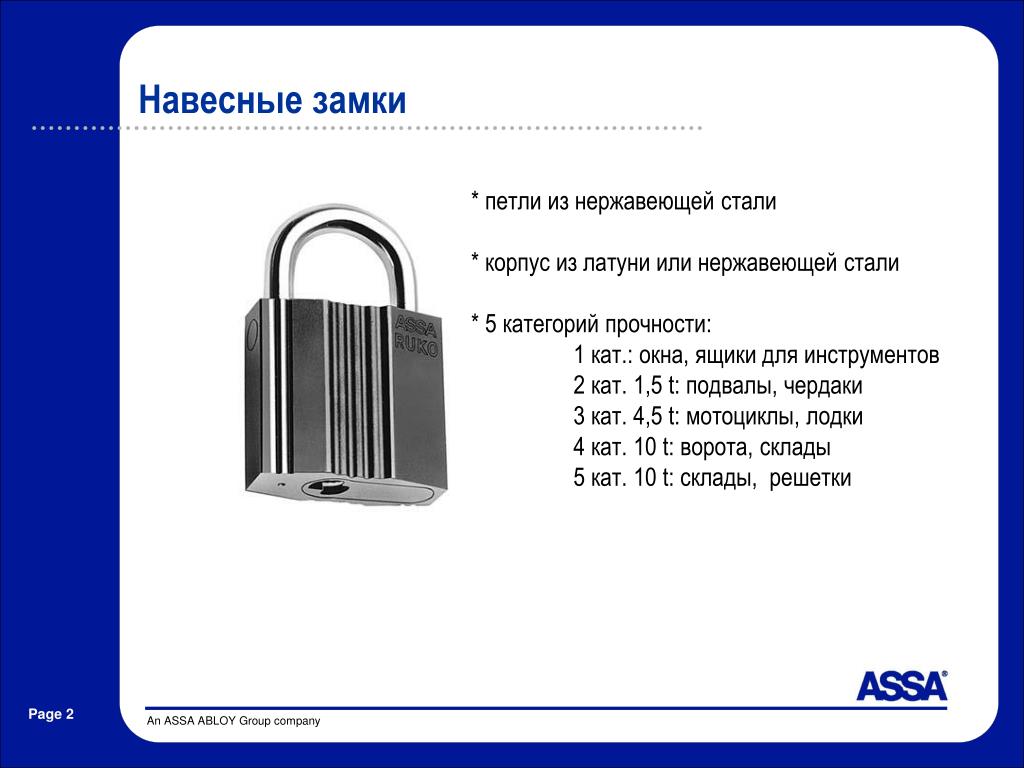 Навесные замки

ASSA RUKO

* петли из нержавеющей стали

* корпус из латуни или нержавеющей стали

* 5 категорий прочности:
1 кат.: окна, ящики для инструментов
2 кат. 1,5 t: подвалы, чердаки
3 кат. 4,5 t: мотоциклы, лодки
4 кат. 10 t: ворота, склады
5 кат. 10 t: склады, решетки

ASSA®

Page 2

An ASSA ABLOY Group company